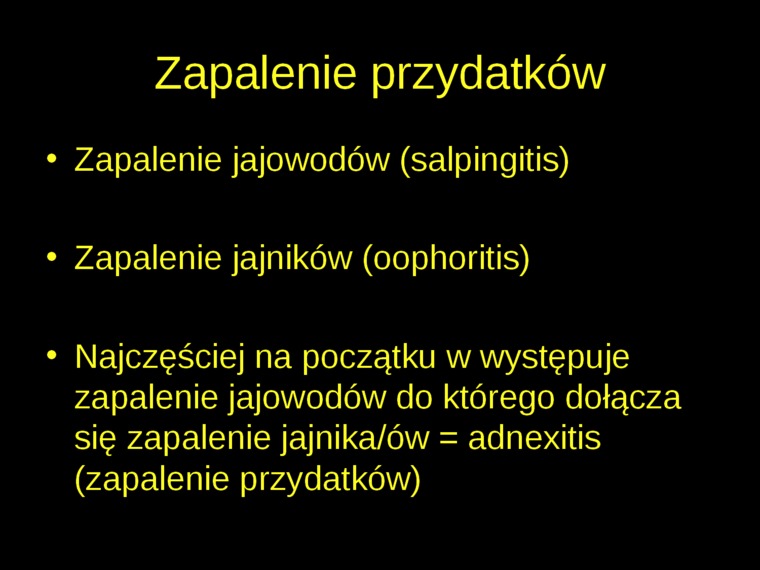 Zapalenie przydatków

• Zapalenie jajowodów (salpingitis)

• Zapalenie jajników (oophoritis)

• Najczęściej na początku w występuje zapalenie jajowodów do którego dołącza się zapalenie jajnika/ów = adnexitis (zapalenie przydatków)